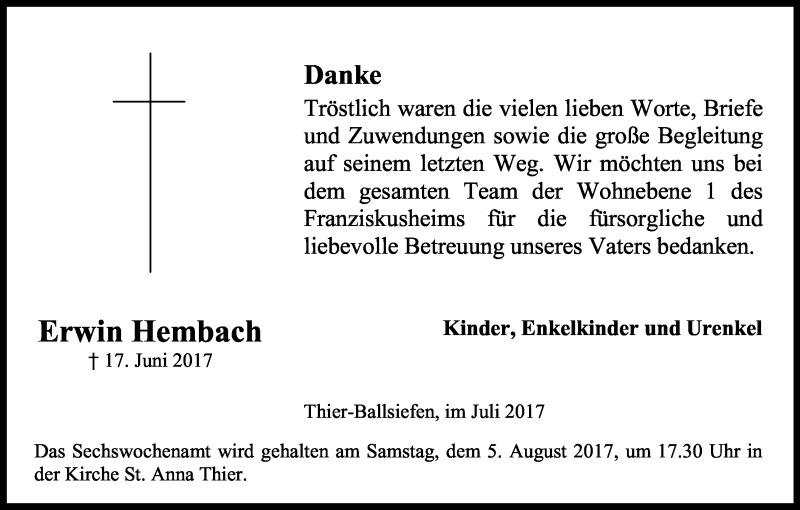 Danke

Tröstlich waren die vielen lieben Worte, Briefe und Zuwendungen sowie die große Begleitung auf seinem letzten Weg. Wir möchten uns bei dem gesamten Team der Wohnebene 1 des Franziskusheims für die fürsorgliche und liebevolle Betreuung unseres Vaters bedanken.

Erwin Hembach
† 17. Juni 2017

Kinder, Enkelkinder und Urenkel

Thier-Ballsiefen, im Juli 2017

Das Sechswochenamt wird gehalten am Samstag, dem 5. August 2017, um 17.30 Uhr in der Kirche St. Anna Thier.